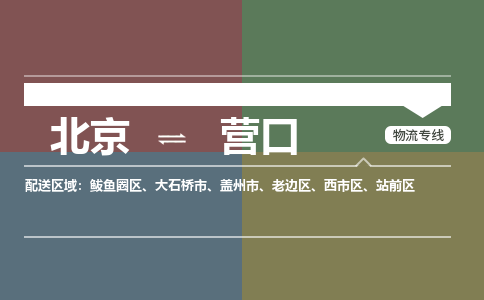 北京 ⇌ 营口

物流专线

配送区域：鲅鱼圈区、大石桥市、盖州市、老边区、西市区、站前区